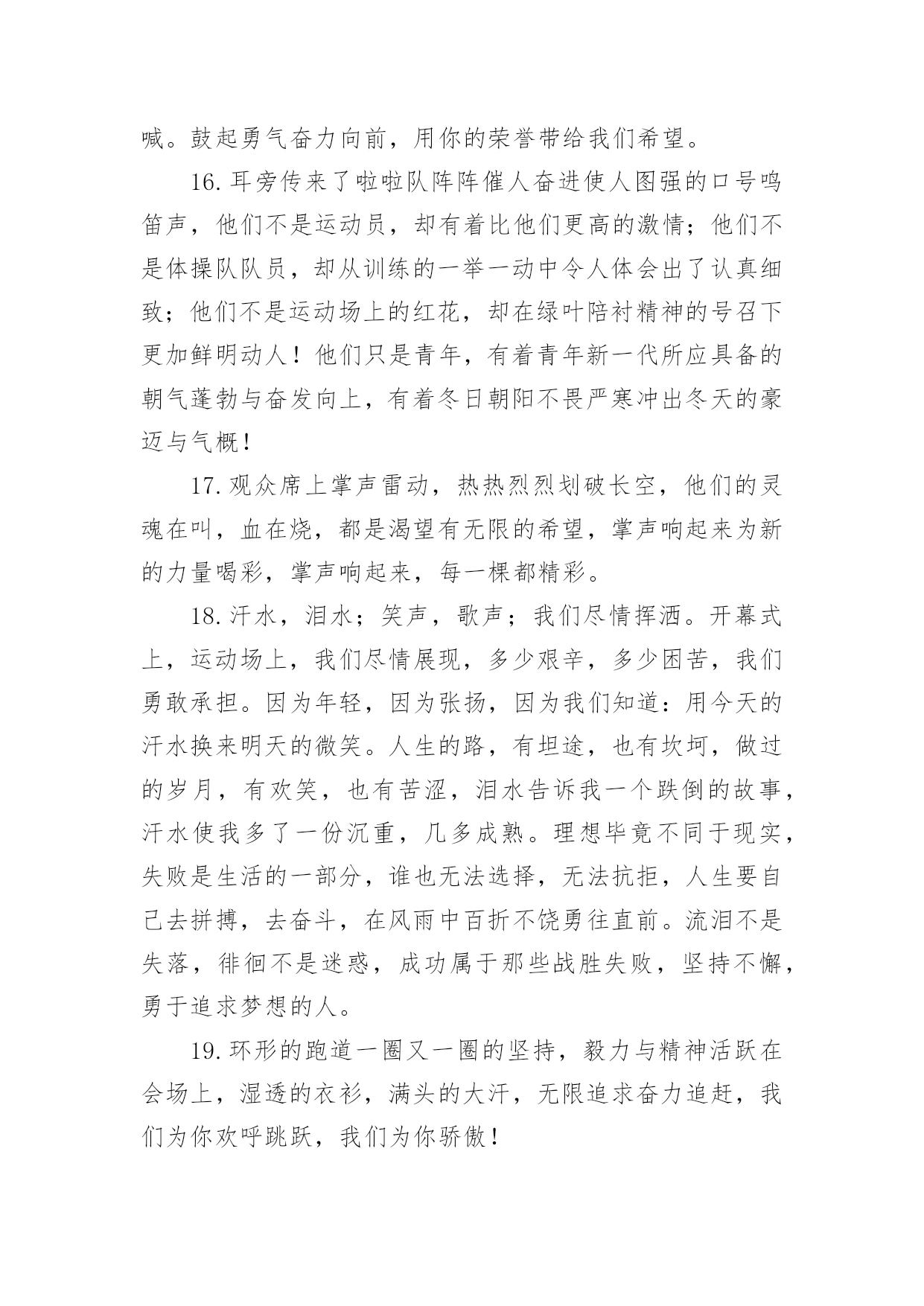 喊。鼓起勇气奋力向前，用你的荣誉带给我们希望。

16. 耳旁传来了啦啦队阵阵催人奋进使人图强的口号鸣笛声，他们不是运动员，却有着比他们更高的激情；他们不是体操队队员，却从训练的一举一动中令人体会出了认真细致；他们不是运动场上的红花，却在绿叶陪衬精神的号召下更加鲜明动人！他们只是青年，有着青年新一代所应具备的朝气蓬勃与奋发向上，有着冬日朝阳不畏严寒冲出冬天的豪迈与气概！

17. 观众席上掌声雷动，热热烈烈划破长空，他们的灵魂在叫，血在烧，都是渴望有无限的希望，掌声响起来为新的力量喝彩，掌声响起来，每一棵都精彩。

18. 汗水，泪水；笑声，歌声；我们尽情挥洒。开幕式上，运动场上，我们尽情展现，多少艰辛，多少困苦，我们勇敢承担。因为年轻，因为张扬，因为我们知道：用今天的汗水换来明天的微笑。人生的路，有坦途，也有坎坷，做过的岁月，有欢笑，也有苦涩，泪水告诉我一个跌倒的故事，汗水使我多了一份沉重，几多成熟。理想毕竟不同于现实，失败是生活的一部分，谁也无法选择，无法抗拒，人生要自己去拼搏，去奋斗，在风雨中百折不饶勇往直前。流泪不是失落，徘徊不是迷惑，成功属于那些战胜失败，坚持不懈，勇于追求梦想的人。

19. 环形的跑道一圈又一圈的坚持，毅力与精神活跃在会场上，湿透的衣衫，满头的大汗，无限追求奋力追赶，我们为你欢呼跳跃，我们为你骄傲！